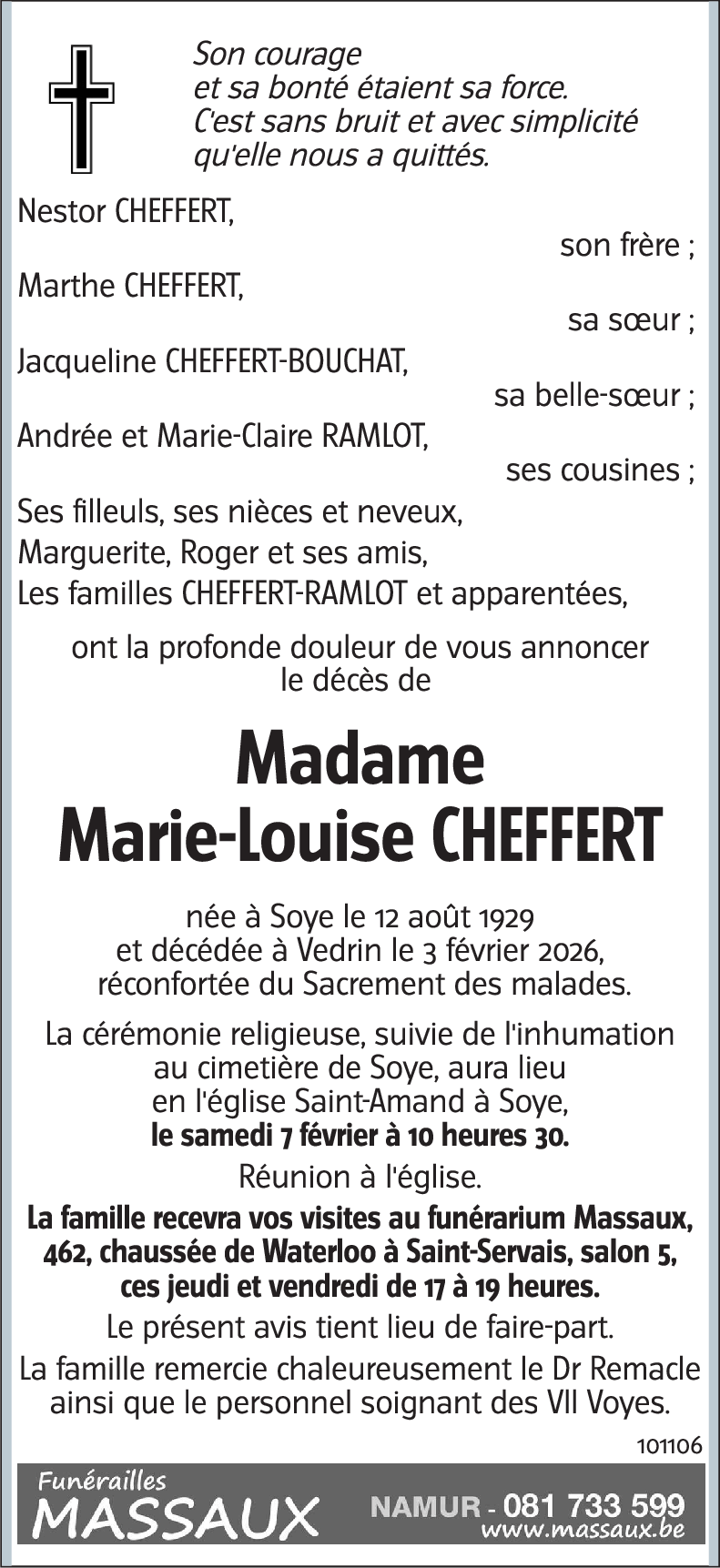 Son courage
et sa bonté étaient sa force.
C'est sans bruit et avec simplicité
qu'elle nous a quittés.

Nestor CHEFFERT,
son frère ;
Marthe CHEFFERT,
sa sœur ;
Jacqueline CHEFFERT-BOUCHAT,
sa belle-sœur ;
Andrée et Marie-Claire RAMLOT,
ses cousines ;
Ses filleuls, ses nièces et neveux,
Marguerite, Roger et ses amis,
Les familles CHEFFERT-RAMLOT et apparentées,

ont la profonde douleur de vous annoncer
le décès de

Madame
Marie-Louise CHEFFERT

née à Soye le 12 août 1929
et décédée à Vedrin le 3 février 2026,
réconfortée du Sacrement des malades.

La cérémonie religieuse, suivie de l'inhumation
au cimetière de Soye, aura lieu
en l'église Saint-Amand à Soye,
le samedi 7 février à 10 heures 30.

Réunion à l'église.

La famille recevra vos visites au funérarium Massaux,
462, chaussée de Waterloo à Saint-Servais, salon 5,
ces jeudi et vendredi de 17 à 19 heures.

Le présent avis tient lieu de faire-part.

La famille remercie chaleureusement le Dr Remacle
ainsi que le personnel soignant des VII Voyes.

101106

Funérailles
MASSAUX
NAMUR - 081 733 599
www.massaux.be